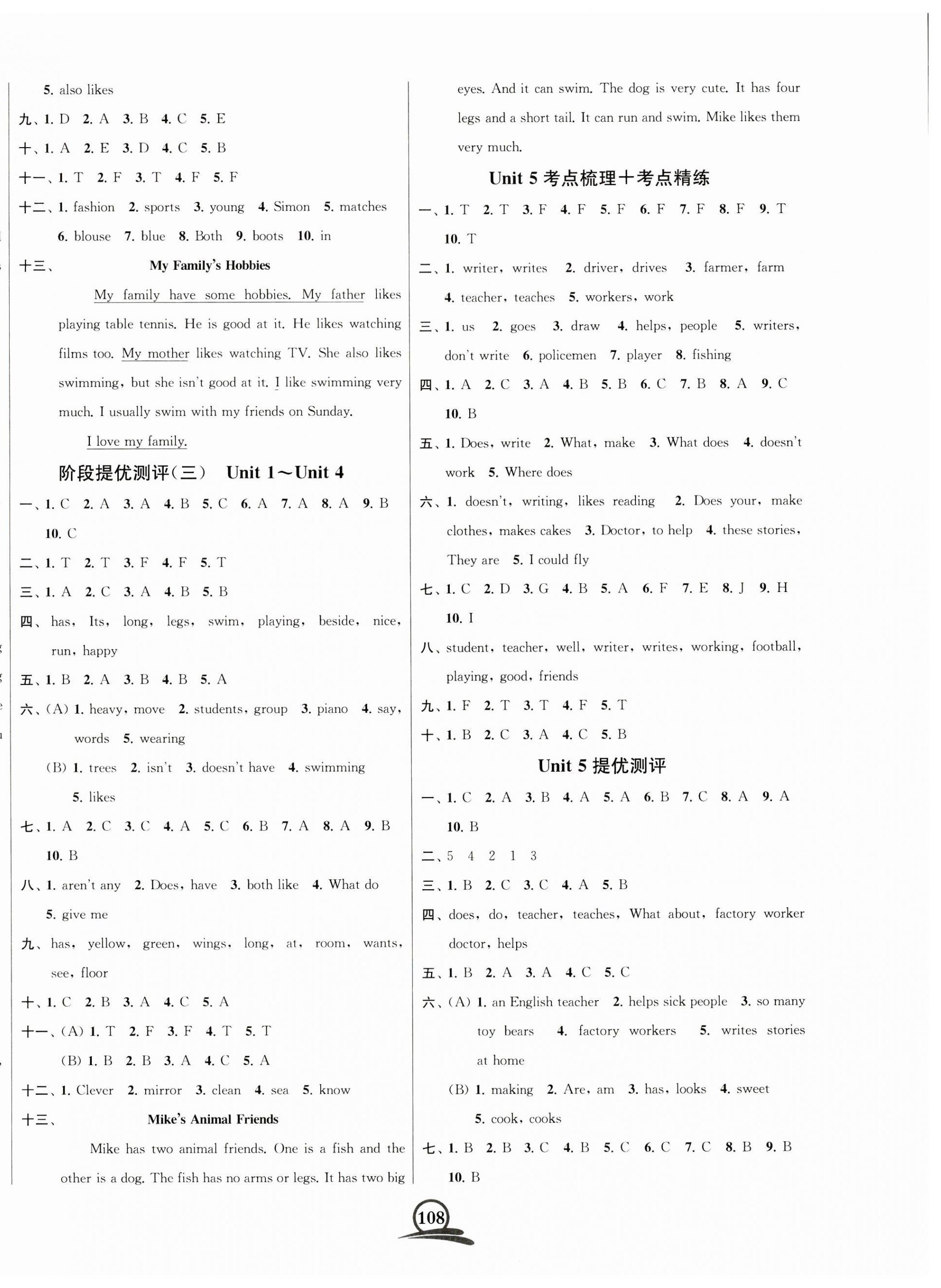 5. also likes

九、1. D 2. A 3. B 4. C 5. E

十、1. A 2. E 3. D 4. C 5. B

十一、1. T 2. F 3. T 4. F 5. F

十二、1. fashion 2. sports 3. young 4. Simon 5. matches 6. blouse 7. blue 8. Both 9. boots 10. in

十三、 My Family's Hobbies

My family have some hobbies. My father likes playing table tennis. He is good at it. He likes watching films too. My mother likes watching TV. She also likes swimming, but she isn't good at it. I like swimming very much. I usually swim with my friends on Sunday.

I love my family.

阶段提优测评(三) Unit 1～Unit 4

一、1. C 2. A 3. A 4. B 5. C 6. A 7. A 8. A 9. B 10. C

二、1. T 2. T 3. F 4. F 5. T

三、1. A 2. C 3. A 4. B 5. B

四、has, Its, long, legs, swim, playing, beside, nice, run, happy

五、1. B 2. A 3. B 4. B 5. A

六、(A) 1. heavy, move 2. students, group 3. piano 4. say, words 5. wearing

(B) 1. trees 2. isn't 3. doesn't have 4. swimming 5. likes

七、1. A 2. C 3. C 4. A 5. C 6. B 7. A 8. A 9. B 10. B

八、1. aren't any 2. Does, have 3. both like 4. What do 5. give me

九、has, yellow, green, wings, long, at, room, wants, see, floor

十、1. C 2. B 3. A 4. C 5. A

十一、(A) 1. T 2. F 3. F 4. T 5. T

(B) 1. B 2. B 3. A 4. C 5. A

十二、1. Clever 2. mirror 3. clean 4. sea 5. know

十三、 Mike's Animal Friends

Mike has two animal friends. One is a fish and the other is a dog. The fish has no arms or legs. It has two big eyes. And it can swim. The dog is very cute. It has four legs and a short tail. It can run and swim. Mike likes them very much.

Unit 5 考点梳理+考点精练

一、1. T 2. T 3. F 4. F 5. F 6. F 7. F 8. F 9. T 10. T

二、1. writer, writes 2. driver, drives 3. farmer, farm 4. teacher, teaches 5. workers, work

三、1. us 2. goes 3. draw 4. helps, people 5. writers, don't write 6. policemen 7. player 8. fishing

四、1. A 2. C 3. A 4. B 5. B 6. C 7. B 8. A 9. C 10. B

五、1. Does, write 2. What, make 3. What does 4. doesn't work 5. Where does

六、1. doesn't, writing, likes reading 2. Does your, make clothes, makes cakes 3. Doctor, to help 4. these stories, They are 5. I could fly

七、1. C 2. D 3. G 4. B 5. A 6. F 7. E 8. J 9. H 10. I

八、student, teacher, well, writer, writes, working, football, playing, good, friends

九、1. F 2. T 3. T 4. F 5. T

十、1. B 2. C 3. A 4. C 5. B

Unit 5 提优测评

一、1. C 2. A 3. B 4. A 5. A 6. B 7. C 8. A 9. A 10. B

二、5 4 2 1 3

三、1. B 2. C 3. C 4. A 5. B

四、does, do, teacher, teaches, What about, factory worker doctor, helps

五、1. B 2. A 3. A 4. C 5. C

六、(A) 1. an English teacher 2. helps sick people 3. so many toy bears 4. factory workers 5. writes stories at home

(B) 1. making 2. Are, am 3. has, looks 4. sweet 5. cook, cooks

七、1. B 2. B 3. C 4. B 5. C 6. C 7. C 8. B 9. B 10. B

108